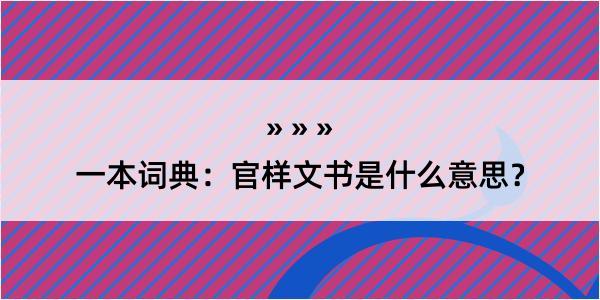 » » »

一本词典：官样文书是什么意思？